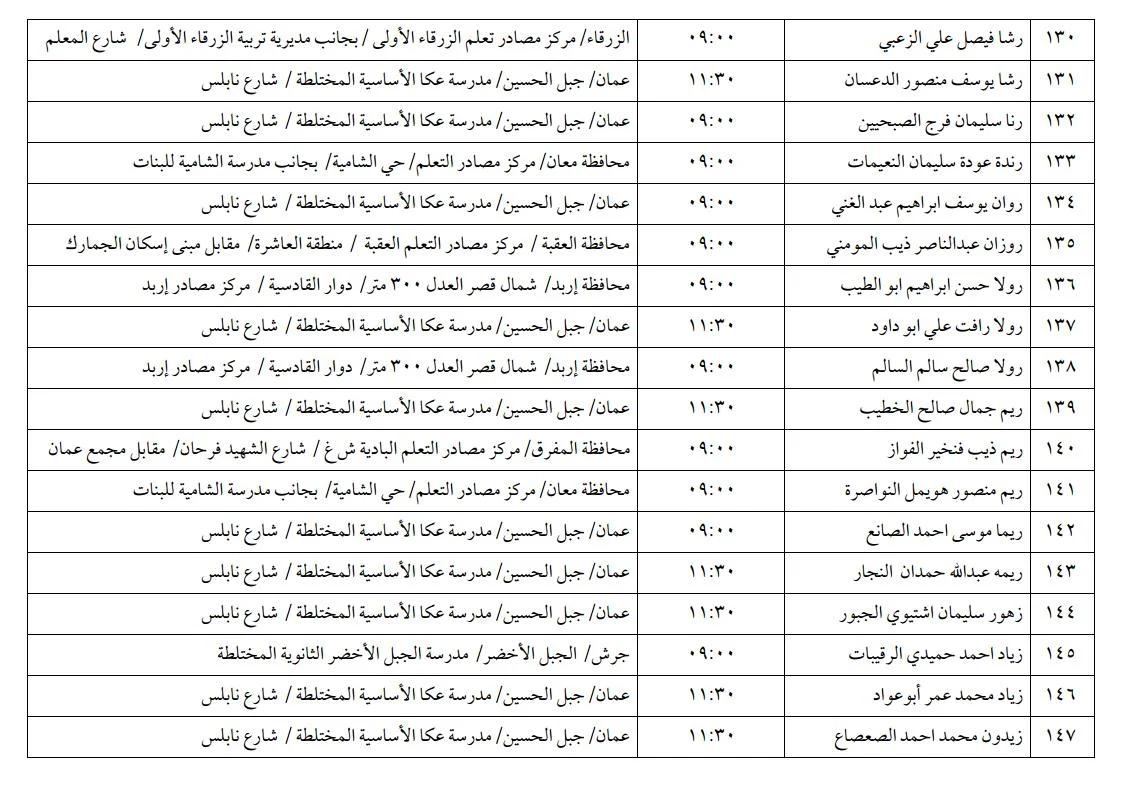 | ١٣٠ | رشا فيصل علي الزعبي | ٠٩:٠٠ | الزرقاء/ مركز مصادر تعلم الزرقاء الأولى / بجانب مديرية تربية الزرقاء الأولى/ شارع المعلم |
|---|---|---|---|
| ١٣١ | رشا يوسف منصور الدعسان | ١١:٣٠ | عمان/ جبل الحسين/ مدرسة عكا الأساسية المختلطة / شارع نابلس |
| ١٣٢ | رنا سليمان فرج الصبحيين | ٠٩:٠٠ | عمان/ جبل الحسين/ مدرسة عكا الأساسية المختلطة / شارع نابلس |
| ١٣٣ | رندة عودة سليمان النعيمات | ٠٩:٠٠ | محافظة معان/ مركز مصادر التعلم/ حي الشامية/ بجانب مدرسة الشامية للبنات |
| ١٣٤ | روان يوسف ابراهيم عبد الغني | ٠٩:٠٠ | عمان/ جبل الحسين/ مدرسة عكا الأساسية المختلطة / شارع نابلس |
| ١٣٥ | روزان عبدالناصر ذيب المومني | ٠٩:٠٠ | محافظة العقبة / مركز مصادر التعلم العقبة / منطقة العاشرة/ مقابل مبنى إسكان الجمارك |
| ١٣٦ | رولا حسن ابراهيم ابو الطيب | ٠٩:٠٠ | محافظة إربد/ شمال قصر العدل ٣٠٠ متر/ دوار القادسية / مركز مصادر إربد |
| ١٣٧ | رولا رافت علي ابو داود | ١١:٣٠ | عمان/ جبل الحسين/ مدرسة عكا الأساسية المختلطة / شارع نابلس |
| ١٣٨ | رولا صالح سالم السالم | ٠٩:٠٠ | محافظة إربد/ شمال قصر العدل ٣٠٠ متر/ دوار القادسية / مركز مصادر إربد |
| ١٣٩ | ريم جمال صالح الخطيب | ١١:٣٠ | عمان/ جبل الحسين/ مدرسة عكا الأساسية المختلطة / شارع نابلس |
| ١٤٠ | ريم ذيب فنخير الفواز | ٠٩:٠٠ | محافظة المفرق/ مركز مصادر التعلم البادية ش غ / شارع الشهيد فرحان/ مقابل مجمع عمان |
| ١٤١ | ريم منصور هويمل النواصرة | ٠٩:٠٠ | محافظة معان/ مركز مصادر التعلم/ حي الشامية/ بجانب مدرسة الشامية للبنات |
| ١٤٢ | ريما موسى احمد الصانع | ٠٩:٠٠ | عمان/ جبل الحسين/ مدرسة عكا الأساسية المختلطة / شارع نابلس |
| ١٤٣ | ريمه عبدالله حمدان النجار | ١١:٣٠ | عمان/ جبل الحسين/ مدرسة عكا الأساسية المختلطة / شارع نابلس |
| ١٤٤ | زهور سليمان اشتيوي الجبور | ١١:٣٠ | عمان/ جبل الحسين/ مدرسة عكا الأساسية المختلطة / شارع نابلس |
| ١٤٥ | زياد احمد حميدي الرقيبات | ٠٩:٠٠ | جرش/ الجبل الأخضر/ مدرسة الجبل الأخضر الثانوية المختلطة |
| ١٤٦ | زياد محمد عمر أبوعواد | ١١:٣٠ | عمان/ جبل الحسين/ مدرسة عكا الأساسية المختلطة / شارع نابلس |
| ١٤٧ | زيدون محمد احمد الصعصاع | ١١:٣٠ | عمان/ جبل الحسين/ مدرسة عكا الأساسية المختلطة / شارع نابلس |